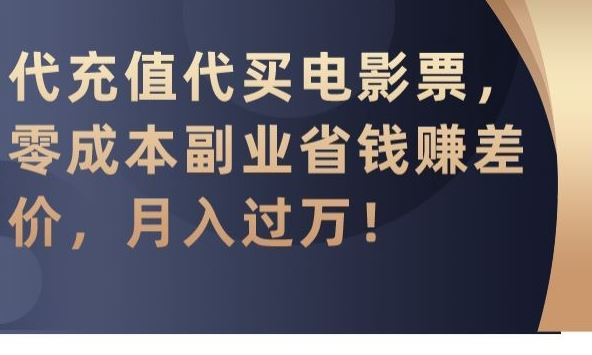 代充值代买电影票，零成本副业省钱赚差价，月入过万！